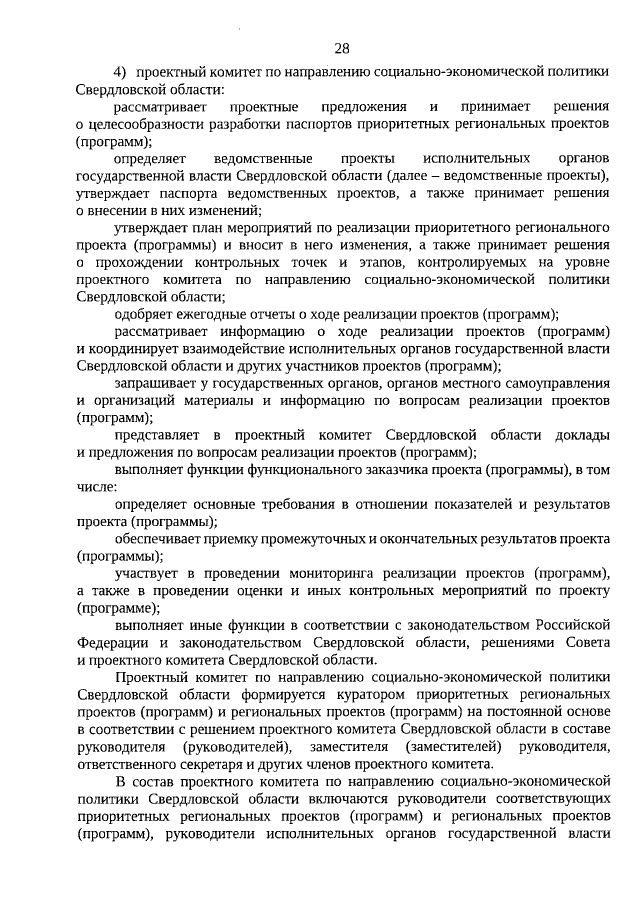 28

4) проектный комитет по направлению социально-экономической политики Свердловской области:

рассматривает проектные предложения и принимает решения о целесообразности разработки паспортов приоритетных региональных проектов (программ);

определяет ведомственные проекты исполнительных органов государственной власти Свердловской области (далее – ведомственные проекты), утверждает паспорта ведомственных проектов, а также принимает решения о внесении в них изменений;

утверждает план мероприятий по реализации приоритетного регионального проекта (программы) и вносит в него изменения, а также принимает решения о прохождении контрольных точек и этапов, контролируемых на уровне проектного комитета по направлению социально-экономической политики Свердловской области;

одобряет ежегодные отчеты о ходе реализации проектов (программ);

рассматривает информацию о ходе реализации проектов (программ) и координирует взаимодействие исполнительных органов государственной власти Свердловской области и других участников проектов (программ);

запрашивает у государственных органов, органов местного самоуправления и организаций материалы и информацию по вопросам реализации проектов (программ);

представляет в проектный комитет Свердловской области доклады и предложения по вопросам реализации проектов (программ);

выполняет функции функционального заказчика проекта (программы), в том числе:

определяет основные требования в отношении показателей и результатов проекта (программы);

обеспечивает приемку промежуточных и окончательных результатов проекта (программы);

участвует в проведении мониторинга реализации проектов (программ), а также в проведении оценки и иных контрольных мероприятий по проекту (программе);

выполняет иные функции в соответствии с законодательством Российской Федерации и законодательством Свердловской области, решениями Совета и проектного комитета Свердловской области.

Проектный комитет по направлению социально-экономической политики Свердловской области формируется куратором приоритетных региональных проектов (программ) и региональных проектов (программ) на постоянной основе в соответствии с решением проектного комитета Свердловской области в составе руководителя (руководителей), заместителя (заместителей) руководителя, ответственного секретаря и других членов проектного комитета.

В состав проектного комитета по направлению социально-экономической политики Свердловской области включаются руководители соответствующих приоритетных региональных проектов (программ) и региональных проектов (программ), руководители исполнительных органов государственной власти